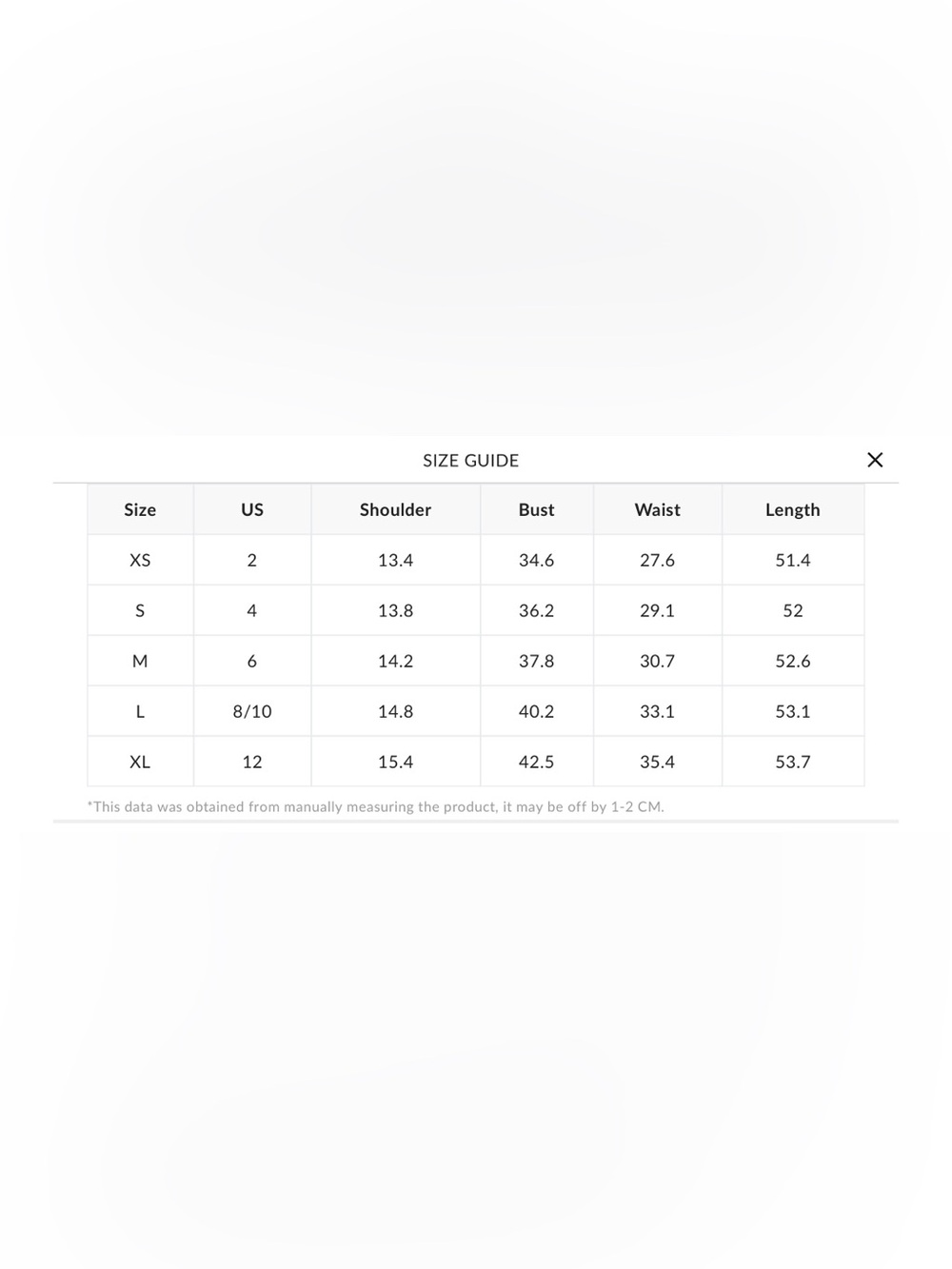 SIZE GUIDE

×

| Size | US | Shoulder | Bust | Waist | Length |
|---|---|---|---|---|---|
| XS | 2 | 13.4 | 34.6 | 27.6 | 51.4 |
| S | 4 | 13.8 | 36.2 | 29.1 | 52 |
| M | 6 | 14.2 | 37.8 | 30.7 | 52.6 |
| L | 8/10 | 14.8 | 40.2 | 33.1 | 53.1 |
| XL | 12 | 15.4 | 42.5 | 35.4 | 53.7 |

*This data was obtained from manually measuring the product, it may be off by 1-2 CM.